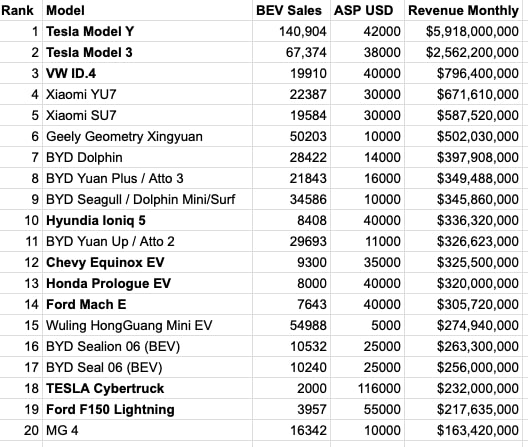 | Rank | Model | BEV Sales | ASP USD | Revenue Monthly |
|---|---|---|---|---|
| 1 | Tesla Model Y | 140,904 | 42000 | $5,918,000,000 |
| 2 | Tesla Model 3 | 67,374 | 38000 | $2,562,200,000 |
| 3 | VW ID.4 | 19910 | 40000 | $796,400,000 |
| 4 | Xiaomi YU7 | 22387 | 30000 | $671,610,000 |
| 5 | Xiaomi SU7 | 19584 | 30000 | $587,520,000 |
| 6 | Geely Geometry Xingyuan | 50203 | 10000 | $502,030,000 |
| 7 | BYD Dolphin | 28422 | 14000 | $397,908,000 |
| 8 | BYD Yuan Plus / Atto 3 | 21843 | 16000 | $349,488,000 |
| 9 | BYD Seagull / Dolphin Mini/Surf | 34586 | 10000 | $345,860,000 |
| 10 | Hyundia Ioniq 5 | 8408 | 40000 | $336,320,000 |
| 11 | BYD Yuan Up / Atto 2 | 29693 | 11000 | $326,623,000 |
| 12 | Chevy Equinox EV | 9300 | 35000 | $325,500,000 |
| 13 | Honda Prologue EV | 8000 | 40000 | $320,000,000 |
| 14 | Ford Mach E | 7643 | 40000 | $305,720,000 |
| 15 | Wuling HongGuang Mini EV | 54988 | 5000 | $274,940,000 |
| 16 | BYD Sealion 06 (BEV) | 10532 | 25000 | $263,300,000 |
| 17 | BYD Seal 06 (BEV) | 10240 | 25000 | $256,000,000 |
| 18 | TESLA Cybertruck | 2000 | 116000 | $232,000,000 |
| 19 | Ford F150 Lightning | 3957 | 55000 | $217,635,000 |
| 20 | MG 4 | 16342 | 10000 | $163,420,000 |